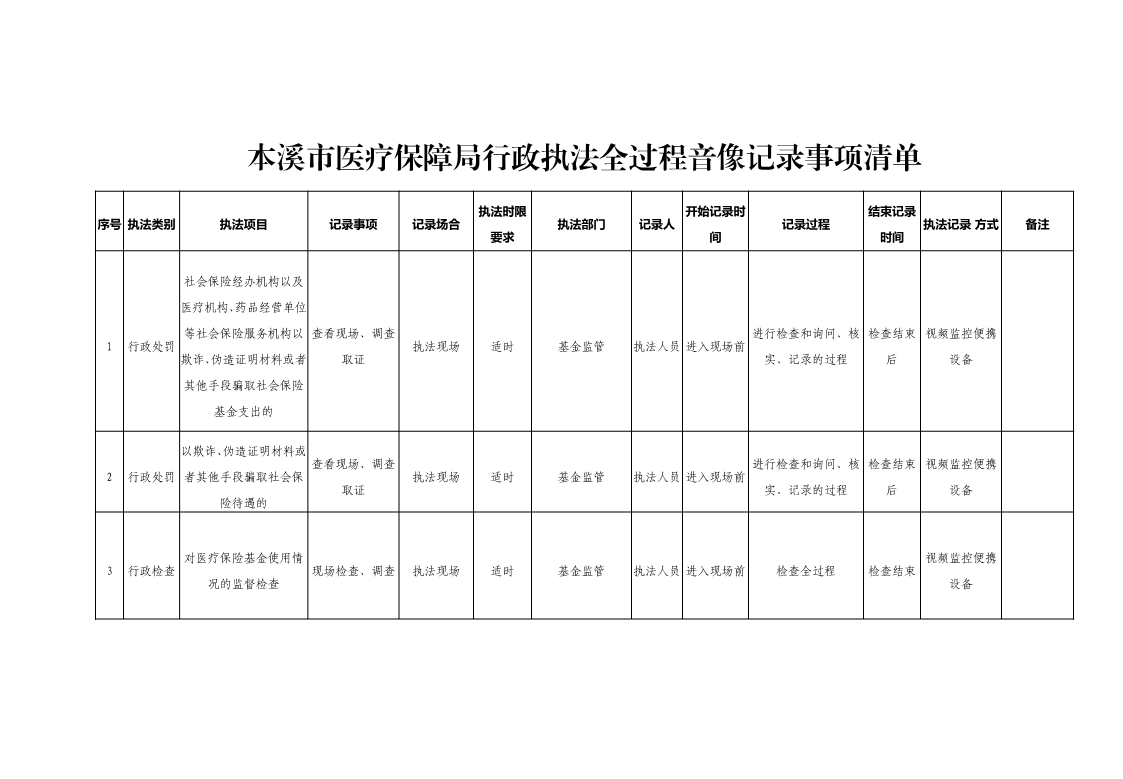 本溪市医疗保障局行政执法全过程音像记录事项清单

| 序号 | 执法类别 | 执法项目 | 记录事项 | 记录场合 | 执法时限要求 | 执法部门 | 记录人 | 开始记录时间 | 记录过程 | 结束记录时间 | 执法记录 方式 | 备注 |
|---|---|---|---|---|---|---|---|---|---|---|---|---|
| 1 | 行政处罚 | 社会保险经办机构以及医疗机构、药品经营单位等社会保险服务机构以欺诈、伪造证明材料或者其他手段骗取社会保险基金支出的 | 查看现场、调查取证 | 执法现场 | 适时 | 基金监管 | 执法人员 | 进入现场前 | 进行检查和询问、核实、记录的过程 | 检查结束后 | 视频监控便携设备 | |
| 2 | 行政处罚 | 以欺诈、伪造证明材料或者其他手段骗取社会保险待遇的 | 查看现场、调查取证 | 执法现场 | 适时 | 基金监管 | 执法人员 | 进入现场前 | 进行检查和询问、核实、记录的过程 | 检查结束后 | 视频监控便携设备 | |
| 3 | 行政检查 | 对医疗保险基金使用情况的监督检查 | 现场检查、调查 | 执法现场 | 适时 | 基金监管 | 执法人员 | 进入现场前 | 检查全过程 | 检查结束 | 视频监控便携设备 | |